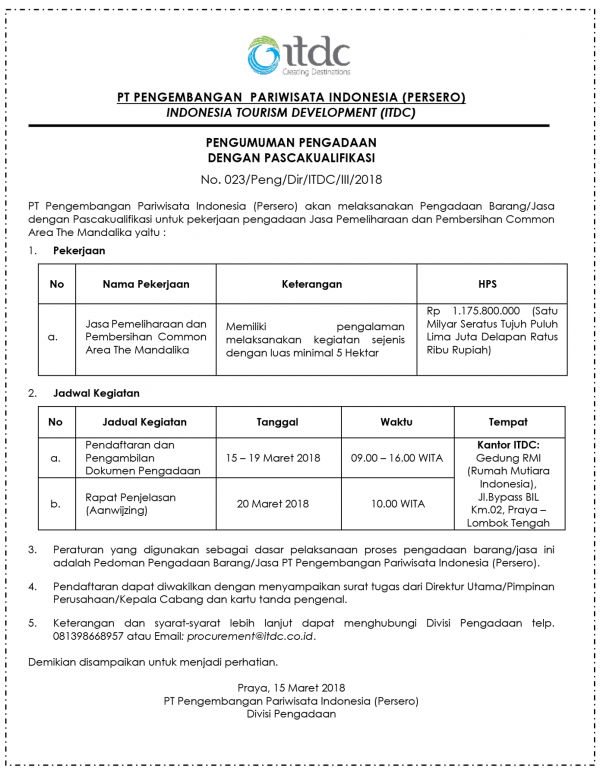 itdc
Creating Destinations

PT PENGEMBANGAN PARIWISATA INDONESIA (PERSERO)
INDONESIA TOURISM DEVELOPMENT (ITDC)

PENGUMUMAN PENGADAAN
DENGAN PASCAKUALIFIKASI
No. 023/Peng/Dir/ITDC/III/2018

PT Pengembangan Pariwisata Indonesia (Persero) akan melaksanakan Pengadaan Barang/Jasa dengan Pascakualifikasi untuk pekerjaan pengadaan Jasa Pemeliharaan dan Pembersihan Common Area The Mandalika yaitu :

1. Pekerjaan

| No | Nama Pekerjaan | Keterangan | HPS |
|---|---|---|---|
| a. | Jasa Pemeliharaan dan Pembersihan Common Area The Mandalika | Memiliki pengalaman melaksanakan kegiatan sejenis dengan luas minimal 5 Hektar | Rp 1.175.800.000 (Satu Milyar Seratus Tujuh Puluh Lima Juta Delapan Ratus Ribu Rupiah) |

2. Jadwal Kegiatan

| No | Jadual Kegiatan | Tanggal | Waktu | Tempat |
|---|---|---|---|---|
| a. | Pendaftaran dan Pengambilan Dokumen Pengadaan | 15 – 19 Maret 2018 | 09.00 – 16.00 WITA | Kantor ITDC: Gedung RMI (Rumah Mutiara Indonesia), Jl.Bypass BIL Km.02, Praya – Lombok Tengah |
| b. | Rapat Penjelasan (Aanwijzing) | 20 Maret 2018 | 10.00 WITA | |

3. Peraturan yang digunakan sebagai dasar pelaksanaan proses pengadaan barang/jasa ini adalah Pedoman Pengadaan Barang/Jasa PT Pengembangan Pariwisata Indonesia (Persero).

4. Pendaftaran dapat diwakilkan dengan menyampaikan surat tugas dari Direktur Utama/Pimpinan Perusahaan/Kepala Cabang dan kartu tanda pengenal.

5. Keterangan dan syarat-syarat lebih lanjut dapat menghubungi Divisi Pengadaan telp. 081398668957 atau Email: procurement@itdc.co.id.

Demikian disampaikan untuk menjadi perhatian.

Praya, 15 Maret 2018
PT Pengembangan Pariwisata Indonesia (Persero)
Divisi Pengadaan